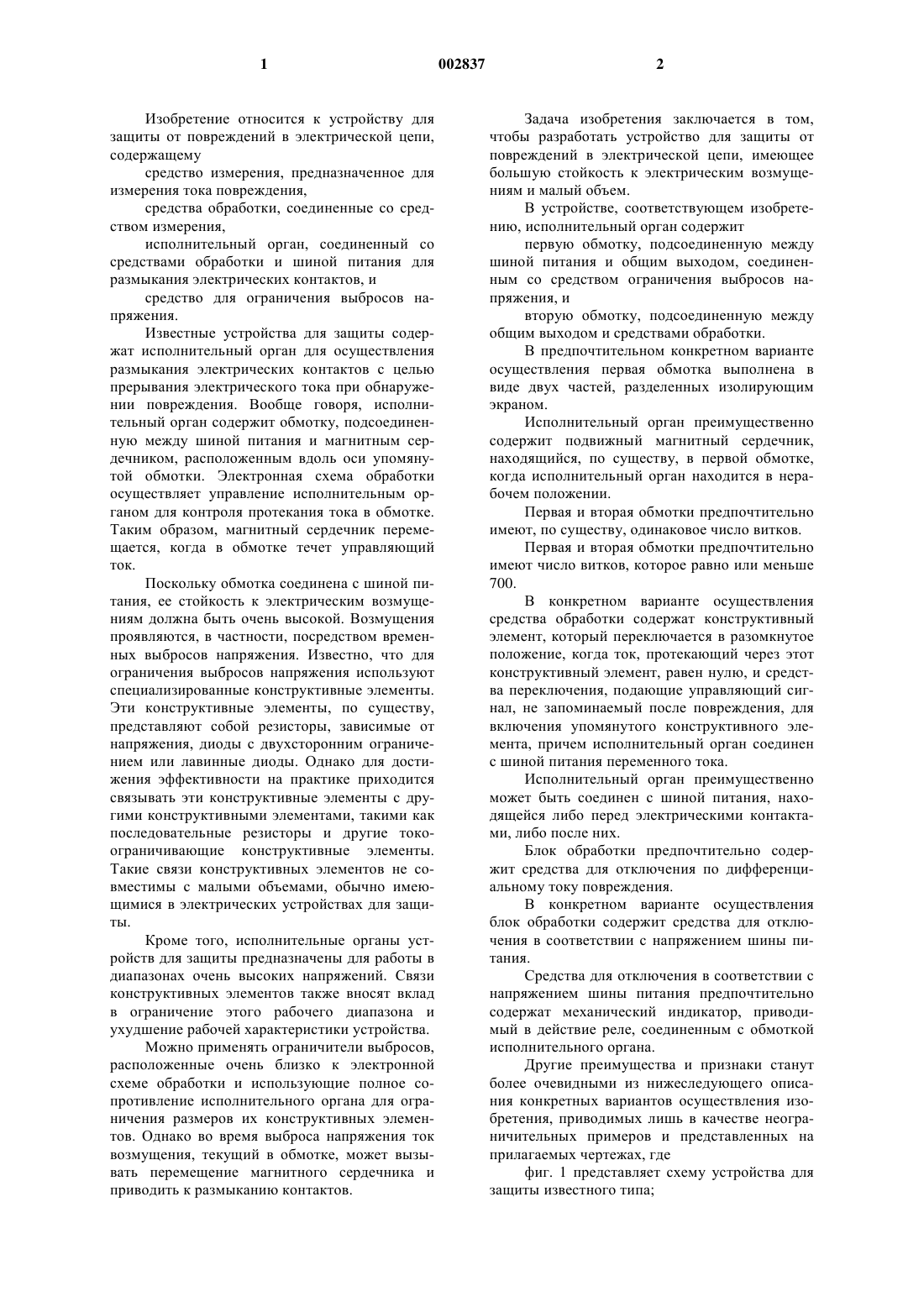 1 002837 2

Изобретение относится к устройству для защиты от повреждений в электрической цепи, содержащему

средство измерения, предназначенное для измерения тока повреждения,

средства обработки, соединенные со средством измерения,

исполнительный орган, соединенный со средствами обработки и шиной питания для размыкания электрических контактов, и

средство для ограничения выбросов напряжения.

Известные устройства для защиты содержат исполнительный орган для осуществления размыкания электрических контактов с целью прерывания электрического тока при обнаружении повреждения. Вообще говоря, исполнительный орган содержит обмотку, подсоединенную между шиной питания и магнитным сердечником, расположенным вдоль оси упомянутой обмотки. Электронная схема обработки осуществляет управление исполнительным органом для контроля протекания тока в обмотке. Таким образом, магнитный сердечник перемещается, когда в обмотке течет управляющий ток.

Поскольку обмотка соединена с шиной питания, ее стойкость к электрическим возмущениям должна быть очень высокой. Возмущения проявляются, в частности, посредством временных выбросов напряжения. Известно, что для ограничения выбросов напряжения используют специализированные конструктивные элементы. Эти конструктивные элементы, по существу, представляют собой резисторы, зависимые от напряжения, диоды с двухсторонним ограничением или лавинные диоды. Однако для достижения эффективности на практике приходится связывать эти конструктивные элементы с другими конструктивными элементами, такими как последовательные резисторы и другие токоограничивающие конструктивные элементы. Такие связи конструктивных элементов не совместимы с малыми объемами, обычно имеющимися в электрических устройствах для защиты.

Кроме того, исполнительные органы устройств для защиты предназначены для работы в диапазонах очень высоких напряжений. Связи конструктивных элементов также вносят вклад в ограничение этого рабочего диапазона и ухудшение рабочей характеристики устройства.

Можно применять ограничители выбросов, расположенные очень близко к электронной схеме обработки и использующие полное сопротивление исполнительного органа для ограничения размеров их конструктивных элементов. Однако во время выброса напряжения ток возмущения, текущий в обмотке, может вызывать перемещение магнитного сердечника и приводить к размыканию контактов.

Задача изобретения заключается в том, чтобы разработать устройство для защиты от повреждений в электрической цепи, имеющее большую стойкость к электрическим возмущениям и малый объем.

В устройстве, соответствующем изобретению, исполнительный орган содержит

первую обмотку, подсоединенную между шиной питания и общим выходом, соединенным со средством ограничения выбросов напряжения, и

вторую обмотку, подсоединенную между общим выходом и средствами обработки.

В предпочтительном конкретном варианте осуществления первая обмотка выполнена в виде двух частей, разделенных изолирующим экраном.

Исполнительный орган преимущественно содержит подвижный магнитный сердечник, находящийся, по существу, в первой обмотке, когда исполнительный орган находится в нерабочем положении.

Первая и вторая обмотки предпочтительно имеют, по существу, одинаковое число витков.

Первая и вторая обмотки предпочтительно имеют число витков, которое равно или меньше 700.

В конкретном варианте осуществления средства обработки содержат конструктивный элемент, который переключается в разомкнутое положение, когда ток, протекающий через этот конструктивный элемент, равен нулю, и средства переключения, подающие управляющий сигнал, не запоминаемый после повреждения, для включения упомянутого конструктивного элемента, причем исполнительный орган соединен с шиной питания переменного тока.

Исполнительный орган преимущественно может быть соединен с шиной питания, находящейся либо перед электрическими контактами, либо после них.

Блок обработки предпочтительно содержит средства для отключения по дифференциальному току повреждения.

В конкретном варианте осуществления блок обработки содержит средства для отключения в соответствии с напряжением шины питания.

Средства для отключения в соответствии с напряжением шины питания предпочтительно содержат механический индикатор, приводимый в действие реле, соединенным с обмоткой исполнительного органа.

Другие преимущества и признаки станут более очевидными из нижеследующего описания конкретных вариантов осуществления изобретения, приводимых лишь в качестве неограничительных примеров и представленных на прилагаемых чертежах, где

фиг. 1 представляет схему устройства для защиты известного типа;